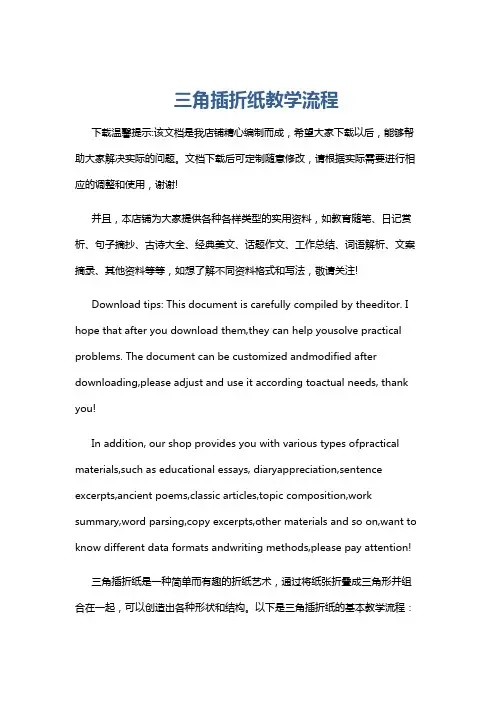 三角插折纸教学流程

下载温馨提示:该文档是我店铺精心编制而成，希望大家下载以后，能够帮助大家解决实际的问题。文档下载后可定制随意修改，请根据实际需要进行相应的调整和使用，谢谢!

并且，本店铺为大家提供各种各样类型的实用资料，如教育随笔、日记赏析、句子摘抄、古诗大全、经典美文、话题作文、工作总结、词语解析、文案摘录、其他资料等等，如想了解不同资料格式和写法，敬请关注!

Download tips: This document is carefully compiled by theeditor. I hope that after you download them,they can help yousolve practical problems. The document can be customized andmodified after downloading,please adjust and use it according toactual needs, thank you!

In addition, our shop provides you with various types ofpractical materials,such as educational essays, diaryappreciation,sentence excerpts,ancient poems,classic articles,topic composition,work summary,word parsing,copy excerpts,other materials and so on,want to know different data formats andwriting methods,please pay attention!

三角插折纸是一种简单而有趣的折纸艺术，通过将纸张折叠成三角形并组合在一起，可以创造出各种形状和结构。以下是三角插折纸的基本教学流程：